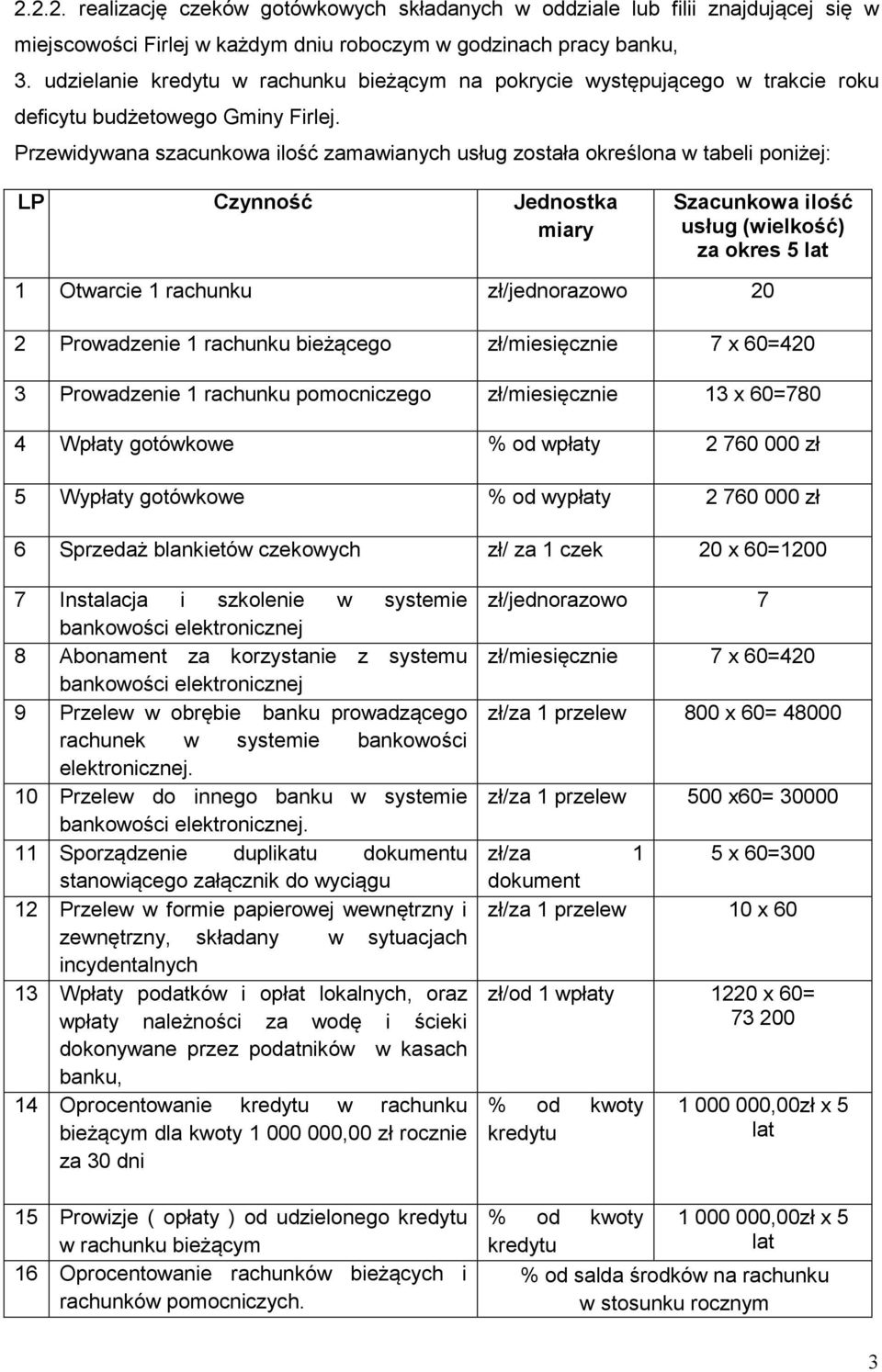 2.2.2. realizację czeków gotówkowych składanych w oddziale lub filii znajdującej się w miejscowości Firlej w każdym dniu roboczym w godzinach pracy banku,
3. udzielanie kredytu w rachunku bieżącym na pokrycie występującego w trakcie roku deficytu budżetowego Gminy Firlej.
Przewidywana szacunkowa ilość zamawianych usług została określona w tabeli poniżej:

| LP | Czynność | Jednostka miary | Szacunkowa ilość usług (wielkość) za okres 5 lat |
|---|---|---|---|
| 1 | Otwarcie 1 rachunku | zł/jednorazowo | 20 |
| 2 | Prowadzenie 1 rachunku bieżącego | zł/miesięcznie | 7 x 60=420 |
| 3 | Prowadzenie 1 rachunku pomocniczego | zł/miesięcznie | 13 x 60=780 |
| 4 | Wpłaty gotówkowe | % od wpłaty | 2 760 000 zł |
| 5 | Wypłaty gotówkowe | % od wypłaty | 2 760 000 zł |
| 6 | Sprzedaż blankietów czekowych | zł/ za 1 czek | 20 x 60=1200 |
| 7 | Instalacja i szkolenie w systemie bankowości elektronicznej | zł/jednorazowo | 7 |
| 8 | Abonament za korzystanie z systemu bankowości elektronicznej | zł/miesięcznie | 7 x 60=420 |
| 9 | Przelew w obrębie banku prowadzącego rachunek w systemie bankowości elektronicznej. | zł/za 1 przelew | 800 x 60= 48000 |
| 10 | Przelew do innego banku w systemie bankowości elektronicznej. | zł/za 1 przelew | 500 x60= 30000 |
| 11 | Sporządzenie duplikatu dokumentu stanowiącego załącznik do wyciągu | zł/za 1 dokument | 5 x 60=300 |
| 12 | Przelew w formie papierowej wewnętrzny i zewnętrzny, składany w sytuacjach incydentalnych | zł/za 1 przelew | 10 x 60 |
| 13 | Wpłaty podatków i opłat lokalnych, oraz wpłaty należności za wodę i ścieki dokonywane przez podatników w kasach banku, | zł/od 1 wpłaty | 1220 x 60= 73 200 |
| 14 | Oprocentowanie kredytu w rachunku bieżącym dla kwoty 1 000 000,00 zł rocznie za 30 dni | % od kwoty kredytu | 1 000 000,00zł x 5 lat |
| 15 | Prowizje ( opłaty ) od udzielonego kredytu w rachunku bieżącym | % od kwoty kredytu | 1 000 000,00zł x 5 lat |
| 16 | Oprocentowanie rachunków bieżących i rachunków pomocniczych. | % od salda środków na rachunku w stosunku rocznym | |

3